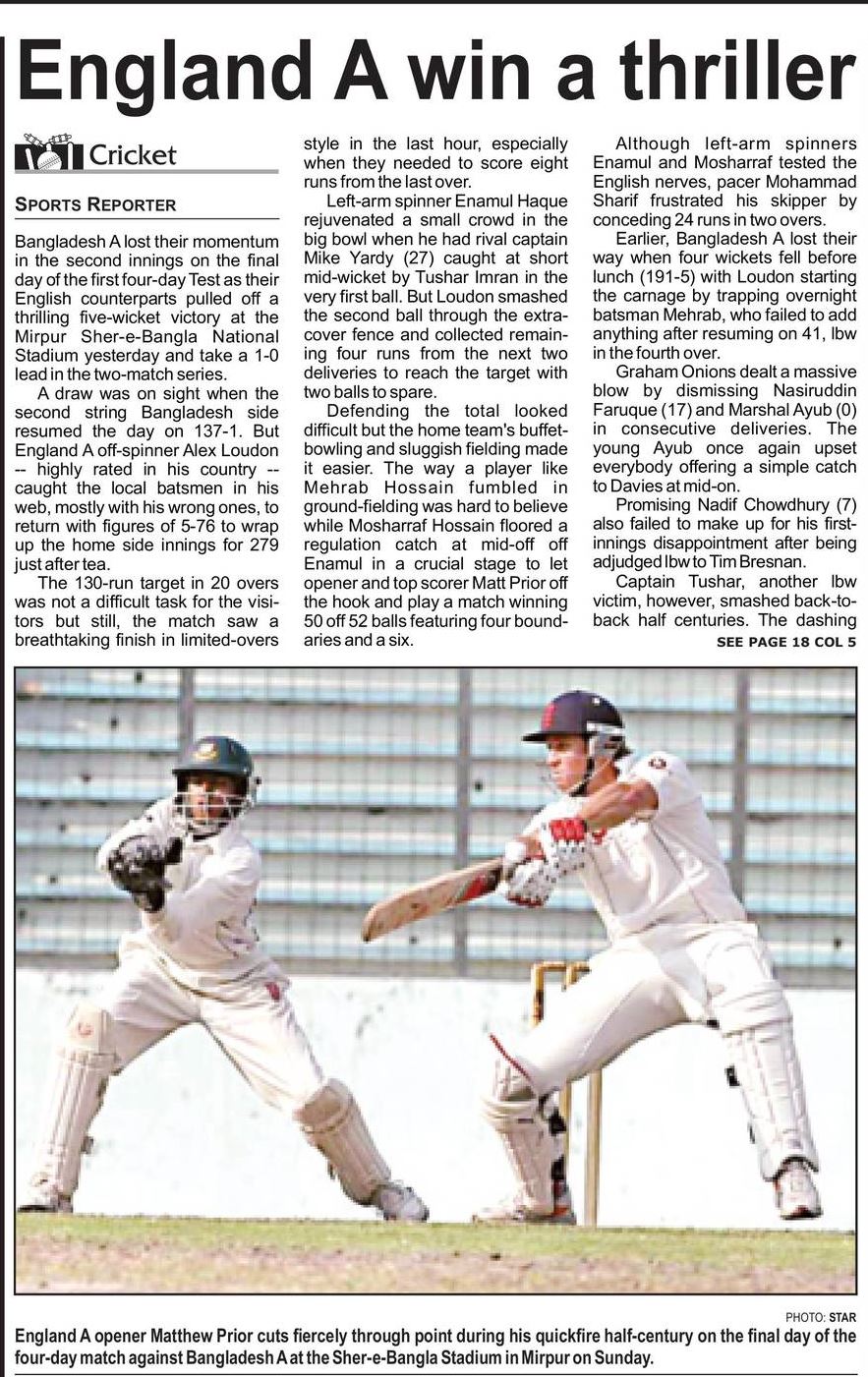 England A win a thriller

Cricket

SPORTS REPORTER

Bangladesh A lost their momentum in the second innings on the final day of the first four-day Test as their English counterparts pulled off a thrilling five-wicket victory at the Mirpur Sher-e-Bangla National Stadium yesterday and take a 1-0 lead in the two-match series.

A draw was on sight when the second string Bangladesh side resumed the day on 137-1. But England A off-spinner Alex Loudon -- highly rated in his country -- caught the local batsmen in his web, mostly with his wrong ones, to return with figures of 5-76 to wrap up the home side innings for 279 just after tea.

The 130-run target in 20 overs was not a difficult task for the visitors but still, the match saw a breathtaking finish in limited-overs style in the last hour, especially when they needed to score eight runs from the last over.

Left-arm spinner Enamul Haque rejuvenated a small crowd in the big bowl when he had rival captain Mike Yardy (27) caught at short mid-wicket by Tushar Imran in the very first ball. But Loudon smashed the second ball through the extra-cover fence and collected remaining four runs from the next two deliveries to reach the target with two balls to spare.

Defending the total looked difficult but the home team's buffet-bowling and sluggish fielding made it easier. The way a player like Mehrab Hossain fumbled in ground-fielding was hard to believe while Mosharraf Hossain floored a regulation catch at mid-off off Enamul in a crucial stage to let opener and top scorer Matt Prior off the hook and play a match winning 50 off 52 balls featuring four boundaries and a six.

Although left-arm spinners Enamul and Mosharraf tested the English nerves, pacer Mohammad Sharif frustrated his skipper by conceding 24 runs in two overs.

Earlier, Bangladesh A lost their way when four wickets fell before lunch (191-5) with Loudon starting the carnage by trapping overnight batsman Mehrab, who failed to add anything after resuming on 41, lbw in the fourth over.

Graham Onions dealt a massive blow by dismissing Nasiruddin Faruque (17) and Marshal Ayub (0) in consecutive deliveries. The young Ayub once again upset everybody offering a simple catch to Davies at mid-on.

Promising Nadif Chowdhury (7) also failed to make up for his first-innings disappointment after being adjudged lbw to Tim Bresnan.

Captain Tushar, another lbw victim, however, smashed back-to-back half centuries. The dashing

SEE PAGE 18 COL 5

PHOTO: STAR

England A opener Matthew Prior cuts fiercely through point during his quickfire half-century on the final day of the four-day match against Bangladesh A at the Sher-e-Bangla Stadium in Mirpur on Sunday.